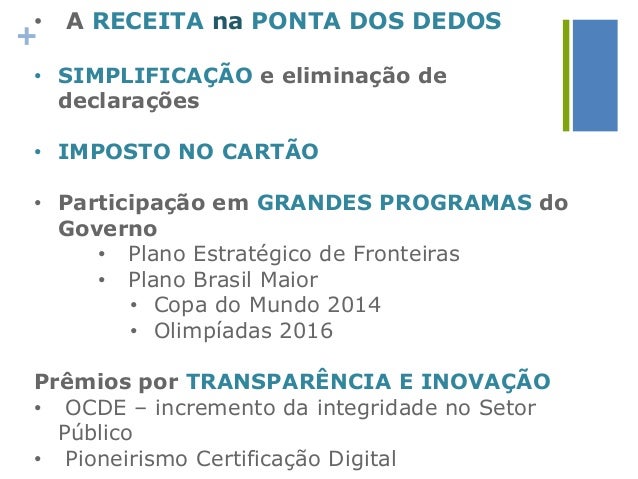 +

• A RECEITA na PONTA DOS DEDOS

• SIMPLIFICAÇÃO e eliminação de declarações

• IMPOSTO NO CARTÃO

• Participação em GRANDES PROGRAMAS do Governo
• Plano Estratégico de Fronteiras
• Plano Brasil Maior
• Copa do Mundo 2014
• Olimpíadas 2016

Prêmios por TRANSPARÊNCIA E INOVAÇÃO
• OCDE – incremento da integridade no Setor Público
• Pioneirismo Certificação Digital